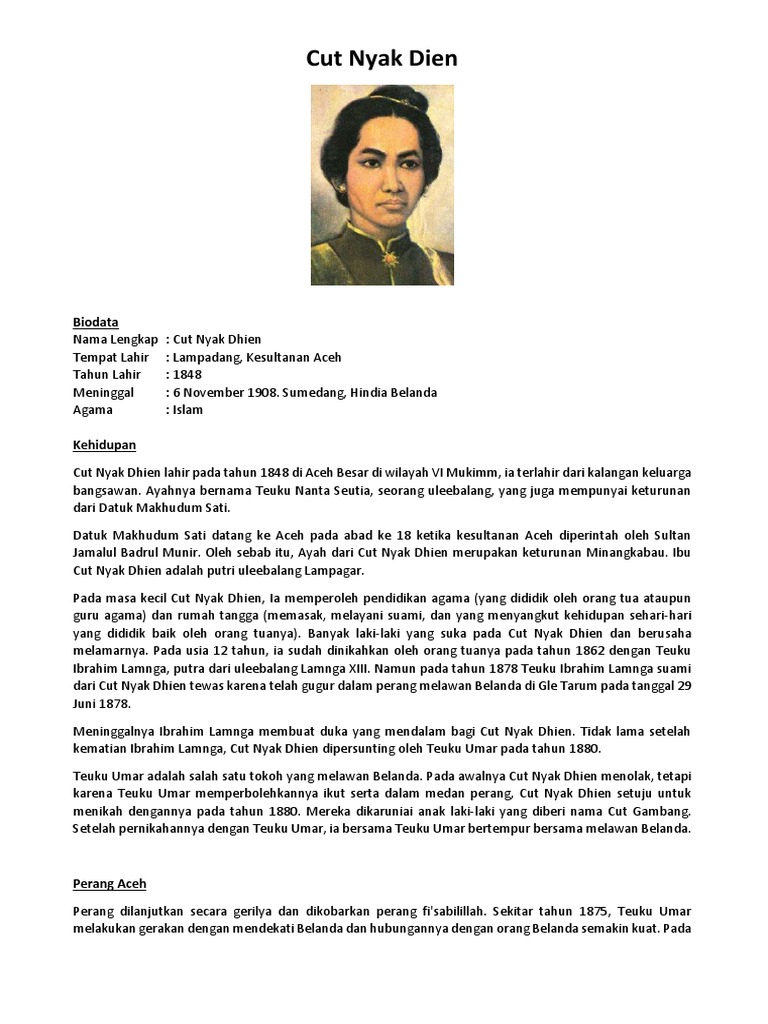 Cut Nyak Dien

Biodata
Nama Lengkap : Cut Nyak Dhien
Tempat Lahir : Lampadang, Kesultanan Aceh
Tahun Lahir : 1848
Meninggal : 6 November 1908. Sumedang, Hindia Belanda
Agama : Islam

Kehidupan

Cut Nyak Dhien lahir pada tahun 1848 di Aceh Besar di wilayah VI Mukimm, ia terlahir dari kalangan keluarga bangsawan. Ayahnya bernama Teuku Nanta Seutia, seorang uleebalang, yang juga mempunyai keturunan dari Datuk Makhudum Sati.

Datuk Makhudum Sati datang ke Aceh pada abad ke 18 ketika kesultanan Aceh diperintah oleh Sultan Jamalul Badrul Munir. Oleh sebab itu, Ayah dari Cut Nyak Dhien merupakan keturunan Minangkabau. Ibu Cut Nyak Dhien adalah putri uleebalang Lampagar.

Pada masa kecil Cut Nyak Dhien, Ia memperoleh pendidikan agama (yang dididik oleh orang tua ataupun guru agama) dan rumah tangga (memasak, melayani suami, dan yang menyangkut kehidupan sehari-hari yang dididik baik oleh orang tuanya). Banyak laki-laki yang suka pada Cut Nyak Dhien dan berusaha melamarnya. Pada usia 12 tahun, ia sudah dinikahkan oleh orang tuanya pada tahun 1862 dengan Teuku Ibrahim Lamnga, putra dari uleebalang Lamnga XIII. Namun pada tahun 1878 Teuku Ibrahim Lamnga suami dari Cut Nyak Dhien tewas karena telah gugur dalam perang melawan Belanda di Gle Tarum pada tanggal 29 Juni 1878.

Meninggalnya Ibrahim Lamnga membuat duka yang mendalam bagi Cut Nyak Dhien. Tidak lama setelah kematian Ibrahim Lamnga, Cut Nyak Dhien dipersunting oleh Teuku Umar pada tahun 1880.

Teuku Umar adalah salah satu tokoh yang melawan Belanda. Pada awalnya Cut Nyak Dhien menolak, tetapi karena Teuku Umar memperbolehkannya ikut serta dalam medan perang, Cut Nyak Dhien setuju untuk menikah dengannya pada tahun 1880. Mereka dikaruniai anak laki-laki yang diberi nama Cut Gambang. Setelah pernikahannya dengan Teuku Umar, ia bersama Teuku Umar bertempur bersama melawan Belanda.

Perang Aceh

Perang dilanjutkan secara gerilya dan dikobarkan perang fi'sabilillah. Sekitar tahun 1875, Teuku Umar melakukan gerakan dengan mendekati Belanda dan hubungannya dengan orang Belanda semakin kuat. Pada